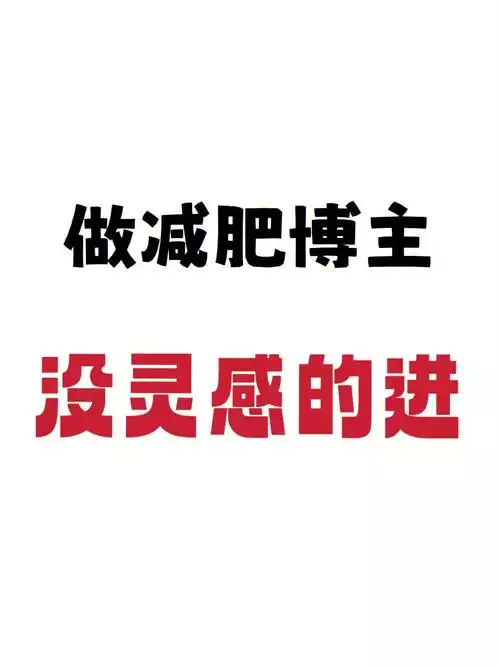 做减肥博主

没灵感的进